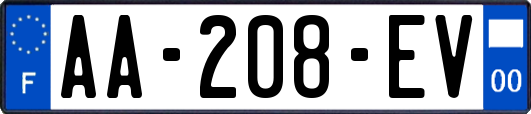 F
AA-208-EV
00